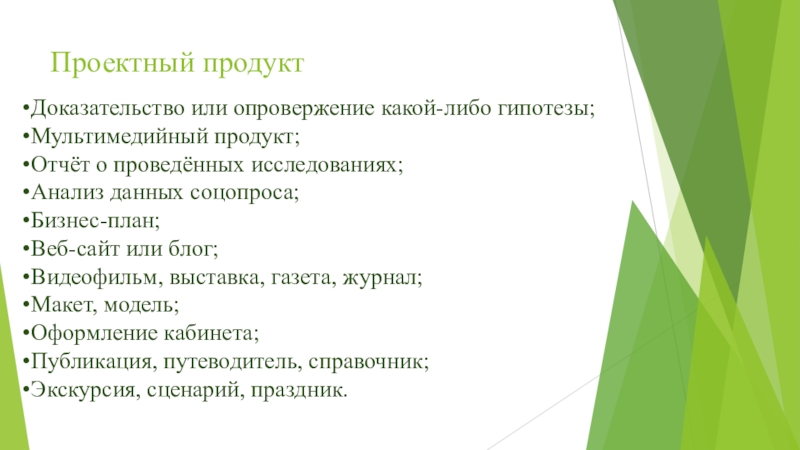 Проектный продукт

•Доказательство или опровержение какой-либо гипотезы;
•Мультимедийный продукт;
•Отчёт о проведённых исследованиях;
•Анализ данных соцопроса;
•Бизнес-план;
•Веб-сайт или блог;
•Видеофильм, выставка, газета, журнал;
•Макет, модель;
•Оформление кабинета;
•Публикация, путеводитель, справочник;
•Экскурсия, сценарий, праздник.